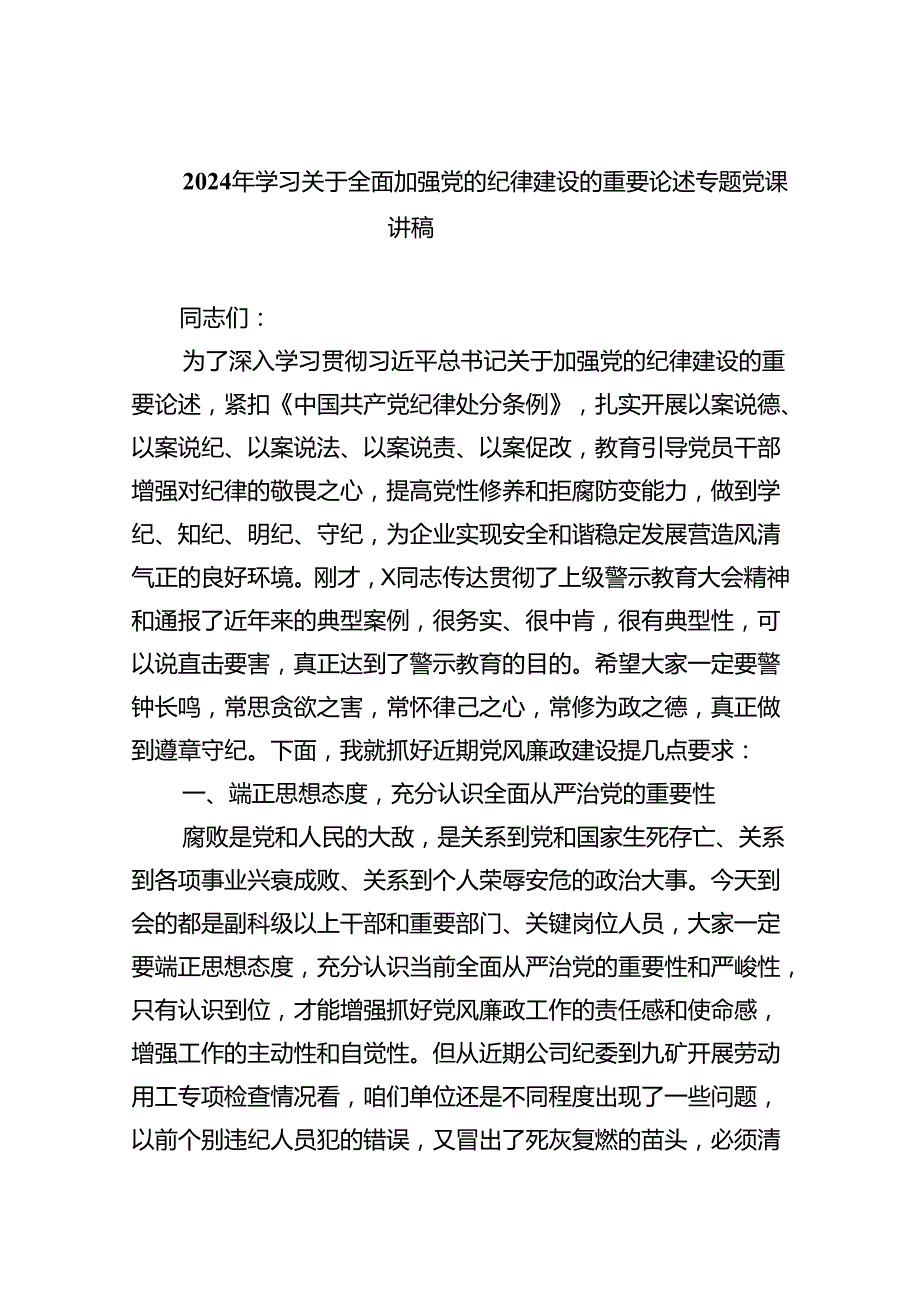 2024年学习关于全面加强党的纪律建设的重要论述专题党课讲稿

同志们：

为了深入学习贯彻习近平总书记关于加强党的纪律建设的重要论述，紧扣《中国共产党纪律处分条例》，扎实开展以案说德、以案说纪、以案说法、以案说责、以案促改，教育引导党员干部增强对纪律的敬畏之心，提高党性修养和拒腐防变能力，做到学纪、知纪、明纪、守纪，为企业实现安全和谐稳定发展营造风清气正的良好环境。刚才，X同志传达贯彻了上级警示教育大会精神和通报了近年来的典型案例，很务实、很中肯，很有典型性，可以说直击要害，真正达到了警示教育的目的。希望大家一定要警钟长鸣，常思贪欲之害，常怀律己之心，常修为政之德，真正做到遵章守纪。下面，我就抓好近期党风廉政建设提几点要求：

一、端正思想态度，充分认识全面从严治党的重要性

腐败是党和人民的大敌，是关系到党和国家生死存亡、关系到各项事业兴衰成败、关系到个人荣辱安危的政治大事。今天到会的都是副科级以上干部和重要部门、关键岗位人员，大家一定要端正思想态度，充分认识当前全面从严治党的重要性和严峻性，只有认识到位，才能增强抓好党风廉政工作的责任感和使命感，增强工作的主动性和自觉性。但从近期公司纪委到九矿开展劳动用工专项检查情况看，咱们单位还是不同程度出现了一些问题，以前个别违纪人员犯的错误，又冒出了死灰复燃的苗头，必须清